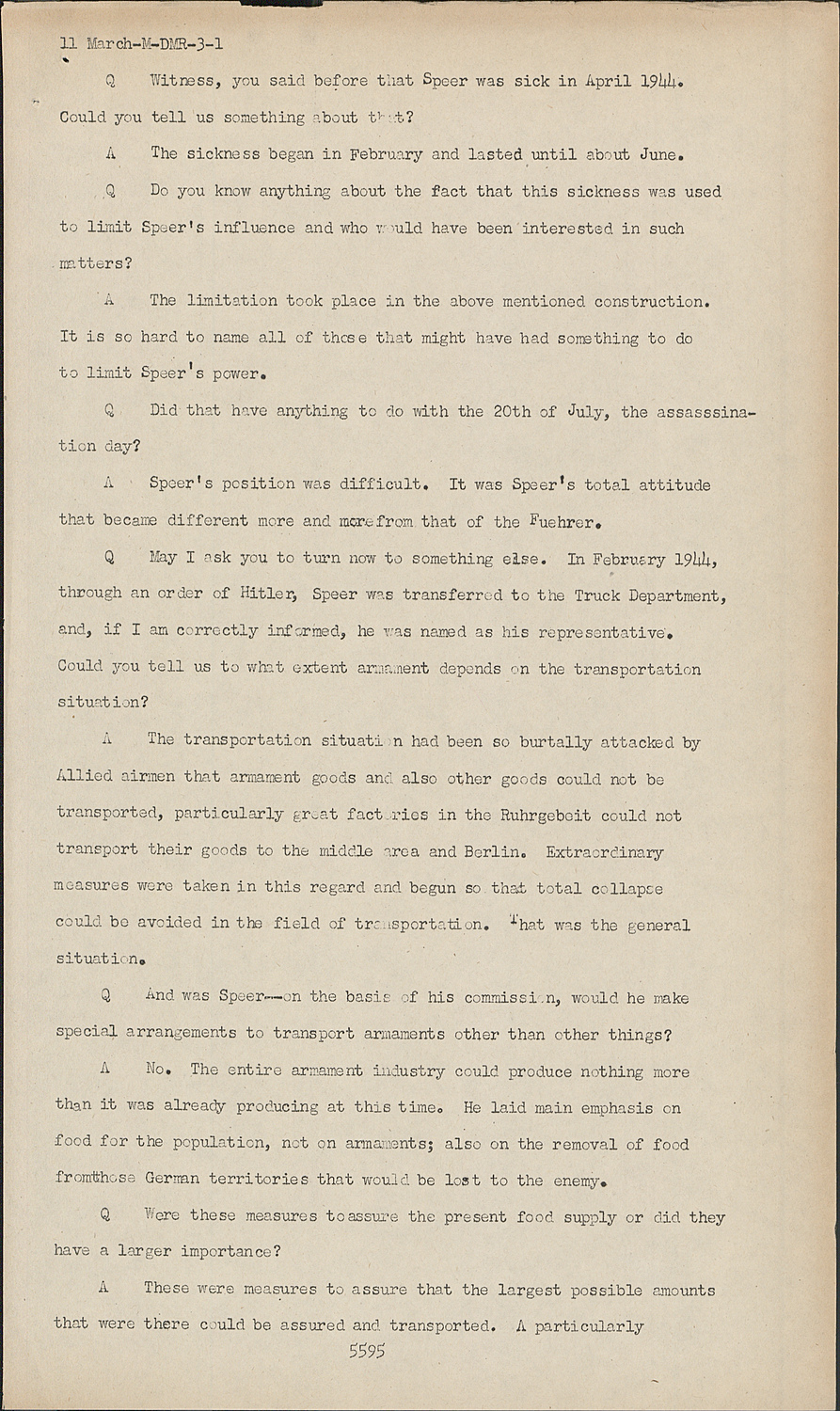 11 March-M-DMR-3-1

Q Witness, you said before that Speer was sick in April 1944. Could you tell us something about that?

A The sickness began in February and lasted until about June.

Q Do you know anything about the fact that this sickness was used to limit Speer's influence and who would have been interested in such matters?

A The limitation took place in the above mentioned construction. It is so hard to name all of those that might have had something to do to limit Speer's power.

Q Did that have anything to do with the 20th of July, the assasssination day?

A Speer's position was difficult. It was Speer's total attitude that became different more and morefrom that of the Fuehrer.

Q May I ask you to turn now to something else. In February 1944, through an order of Hitler, Speer was transferred to the Truck Department, and, if I am correctly informed, he was named as his representative. Could you tell us to what extent armament depends on the transportation situation?

A The transportation situation had been so burtally attacked by Allied airmen that armament goods and also other goods could not be transported, particularly great factories in the Ruhrgebeit could not transport their goods to the middle area and Berlin. Extraordinary measures were taken in this regard and begun so that total collapse could be avoided in the field of transportation. That was the general situation.

Q And was Speer--on the basis of his commission, would he make special arrangements to transport armaments other than other things?

A No. The entire armament industry could produce nothing more than it was already producing at this time. He laid main emphasis on food for the population, not on armaments; also on the removal of food fromthose German territories that would be lost to the enemy.

Q Were these measures toassure the present food supply or did they have a larger importance?

A These were measures to assure that the largest possible amounts that were there could be assured and transported. A particularly

5595